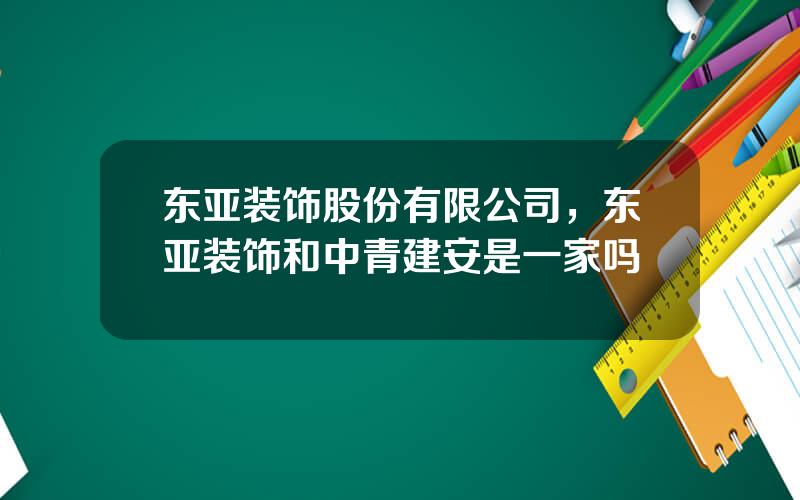 东亚装饰股份有限公司，东亚装饰和中青建安是一家吗